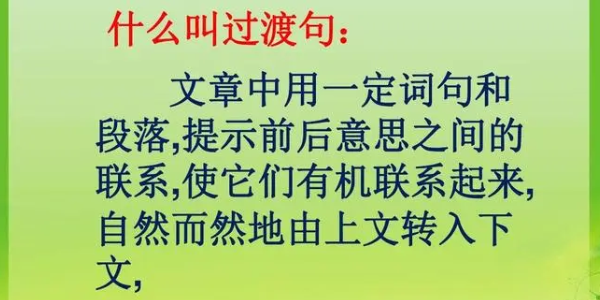 什么叫过渡句：

文章中用一定词句和段落,提示前后意思之间的联系,使它们有机联系起来,自然而然地由上文转入下文,